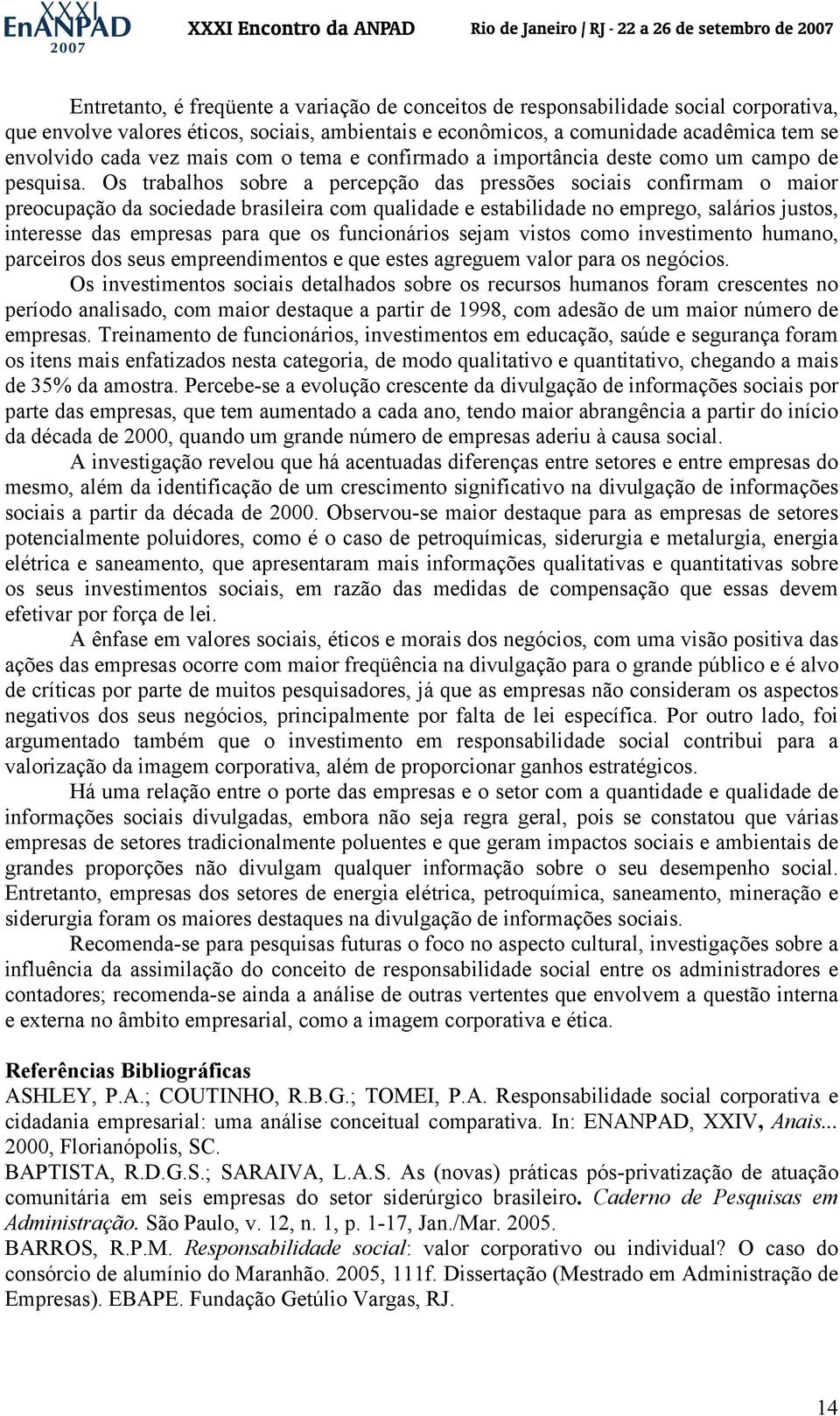 XXXI EnANPAD 2007 XXXI Encontro da ANPAD Rio de Janeiro / RJ - 22 a 26 de setembro de 2007

Entretanto, é freqüente a variação de conceitos de responsabilidade social corporativa, que envolve valores éticos, sociais, ambientais e econômicos, a comunidade acadêmica tem se envolvido cada vez mais com o tema e confirmado a importância deste como um campo de pesquisa. Os trabalhos sobre a percepção das pressões sociais confirmam o maior preocupação da sociedade brasileira com qualidade e estabilidade no emprego, salários justos, interesse das empresas para que os funcionários sejam vistos como investimento humano, parceiros dos seus empreendimentos e que estes agreguem valor para os negócios.

Os investimentos sociais detalhados sobre os recursos humanos foram crescentes no período analisado, com maior destaque a partir de 1998, com adesão de um maior número de empresas. Treinamento de funcionários, investimentos em educação, saúde e segurança foram os itens mais enfatizados nesta categoria, de modo qualitativo e quantitativo, chegando a mais de 35% da amostra. Percebe-se a evolução crescente da divulgação de informações sociais por parte das empresas, que tem aumentado a cada ano, tendo maior abrangência a partir do início da década de 2000, quando um grande número de empresas aderiu à causa social.

A investigação revelou que há acentuadas diferenças entre setores e entre empresas do mesmo, além da identificação de um crescimento significativo na divulgação de informações sociais a partir da década de 2000. Observou-se maior destaque para as empresas de setores potencialmente poluidores, como é o caso de petroquímicas, siderurgia e metalurgia, energia elétrica e saneamento, que apresentaram mais informações qualitativas e quantitativas sobre os seus investimentos sociais, em razão das medidas de compensação que essas devem efetivar por força de lei.

A ênfase em valores sociais, éticos e morais dos negócios, com uma visão positiva das ações das empresas ocorre com maior freqüência na divulgação para o grande público e é alvo de críticas por parte de muitos pesquisadores, já que as empresas não consideram os aspectos negativos dos seus negócios, principalmente por falta de lei específica. Por outro lado, foi argumentado também que o investimento em responsabilidade social contribui para a valorização da imagem corporativa, além de proporcionar ganhos estratégicos.

Há uma relação entre o porte das empresas e o setor com a quantidade e qualidade de informações sociais divulgadas, embora não seja regra geral, pois se constatou que várias empresas de setores tradicionalmente poluentes e que geram impactos sociais e ambientais de grandes proporções não divulgam qualquer informação sobre o seu desempenho social. Entretanto, empresas dos setores de energia elétrica, petroquímica, saneamento, mineração e siderurgia foram os maiores destaques na divulgação de informações sociais.

Recomenda-se para pesquisas futuras o foco no aspecto cultural, investigações sobre a influência da assimilação do conceito de responsabilidade social entre os administradores e contadores; recomenda-se ainda a análise de outras vertentes que envolvem a questão interna e externa no âmbito empresarial, como a imagem corporativa e ética.

Referências Bibliográficas
ASHLEY, P.A.; COUTINHO, R.B.G.; TOMEI, P.A. Responsabilidade social corporativa e cidadania empresarial: uma análise conceitual comparativa. In: ENANPAD, XXIV, Anais... 2000, Florianópolis, SC.
BAPTISTA, R.D.G.S.; SARAIVA, L.A.S. As (novas) práticas pós-privatização de atuação comunitária em seis empresas do setor siderúrgico brasileiro. Caderno de Pesquisas em Administração. São Paulo, v. 12, n. 1, p. 1-17, Jan./Mar. 2005.
BARROS, R.P.M. Responsabilidade social: valor corporativo ou individual? O caso do consórcio de alumínio do Maranhão. 2005, 111f. Dissertação (Mestrado em Administração de Empresas). EBAPE. Fundação Getúlio Vargas, RJ.

14